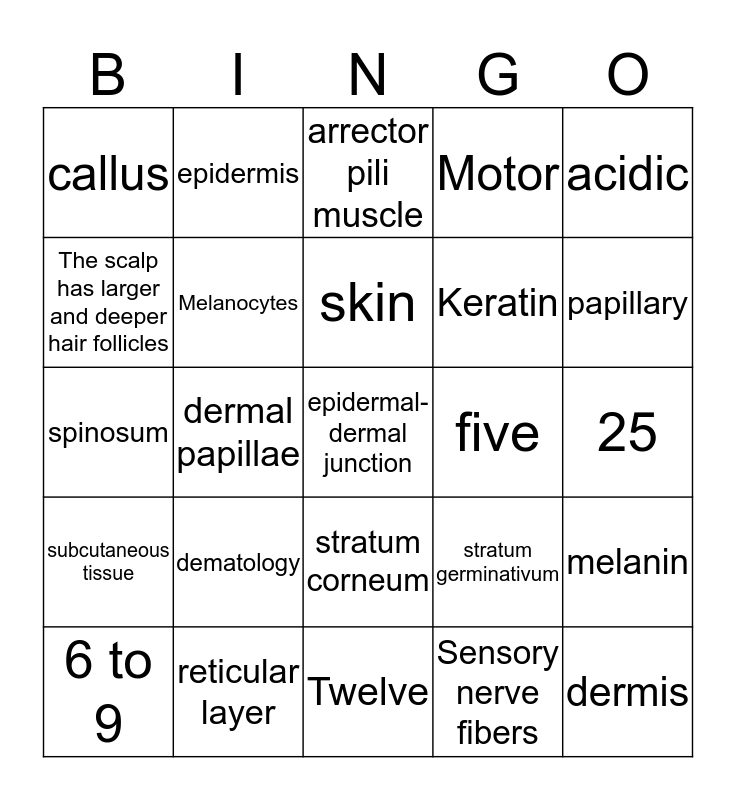 | B | I | N | G | O |
|---|---|---|---|---|
| callus | epidermis | arrector pili muscle | Motor | acidic |
| The scalp has larger and deeper hair follicles | Melanocytes | skin | Keratin | papillary |
| spinosum | dermal papillae | epidermal-dermal junction | five | 25 |
| subcutaneous tissue | dematology | stratum corneum | stratum germinativum | melanin |
| 6 to 9 | reticular layer | Twelve | Sensory nerve fibers | dermis |